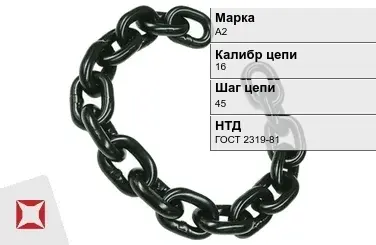 Марка
А2

Калибр цепи
16

Шаг цепи
45

НТД
ГОСТ 2319-81